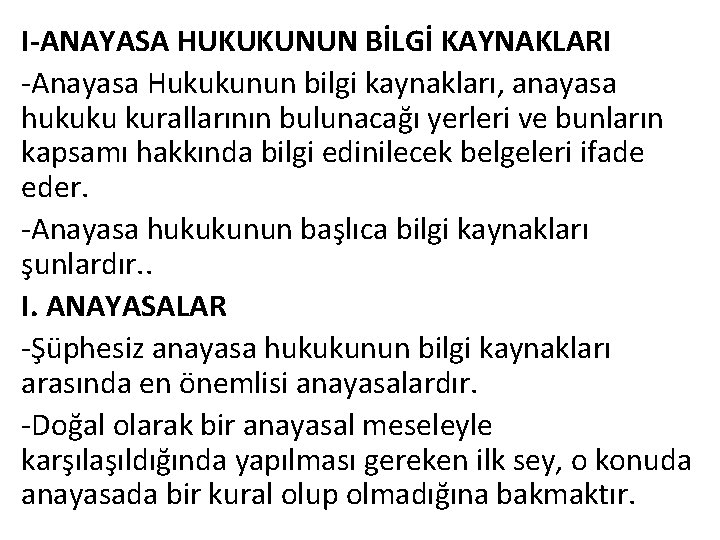 I-ANAYASA HUKUKUNUN BİLGİ KAYNAKLARI

-Anayasa Hukukunun bilgi kaynakları, anayasa hukuku kurallarının bulunacağı yerleri ve bunların kapsamı hakkında bilgi edinilecek belgeleri ifade eder.

-Anayasa hukukunun başlıca bilgi kaynakları şunlardır..

I. ANAYASALAR

-Şüphesiz anayasa hukukunun bilgi kaynakları arasında en önemlisi anayasalardır.

-Doğal olarak bir anayasal meseleyle karşılaşıldığında yapılması gereken ilk sey, o konuda anayasada bir kural olup olmadığına bakmaktır.